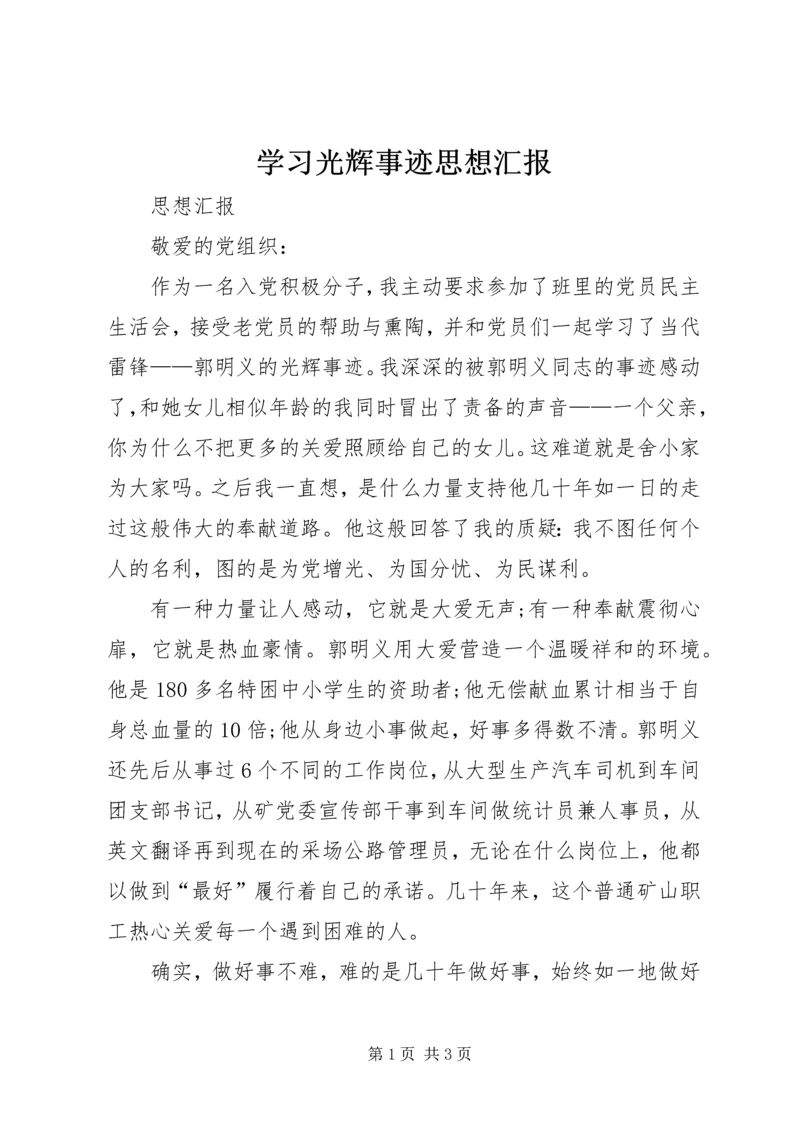 学习光辉事迹思想汇报

思想汇报

敬爱的党组织：

作为一名入党积极分子，我主动要求参加了班里的党员民主生活会，接受老党员的帮助与熏陶，并和党员们一起学习了当代雷锋——郭明义的光辉事迹。我深深的被郭明义同志的事迹感动了，和她女儿相似年龄的我同时冒出了责备的声音——一个父亲，你为什么不把更多的关爱照顾给自己的女儿。这难道就是舍小家为大家吗。之后我一直想，是什么力量支持他几十年如一日的走过这般伟大的奉献道路。他这般回答了我的质疑：我不图任何个人的名利，图的是为党增光、为国分忧、为民谋利。

有一种力量让人感动，它就是大爱无声；有一种奉献震彻心扉，它就是热血豪情。郭明义用大爱营造一个温暖祥和的环境。他是180多名特困中小学生的资助者；他无偿献血累计相当于自身总血量的10倍；他从身边小事做起，好事多得数不清。郭明义还先后从事过6个不同的工作岗位，从大型生产汽车司机到车间团支部书记，从矿党委宣传部干事到车间做统计员兼人事员，从英文翻译再到现在的采场公路管理员，无论在什么岗位上，他都以做到“最好”履行着自己的承诺。几十年来，这个普通矿山职工热心关爱每一个遇到困难的人。

确实，做好事不难，难的是几十年做好事，始终如一地做好

第1页 共3页